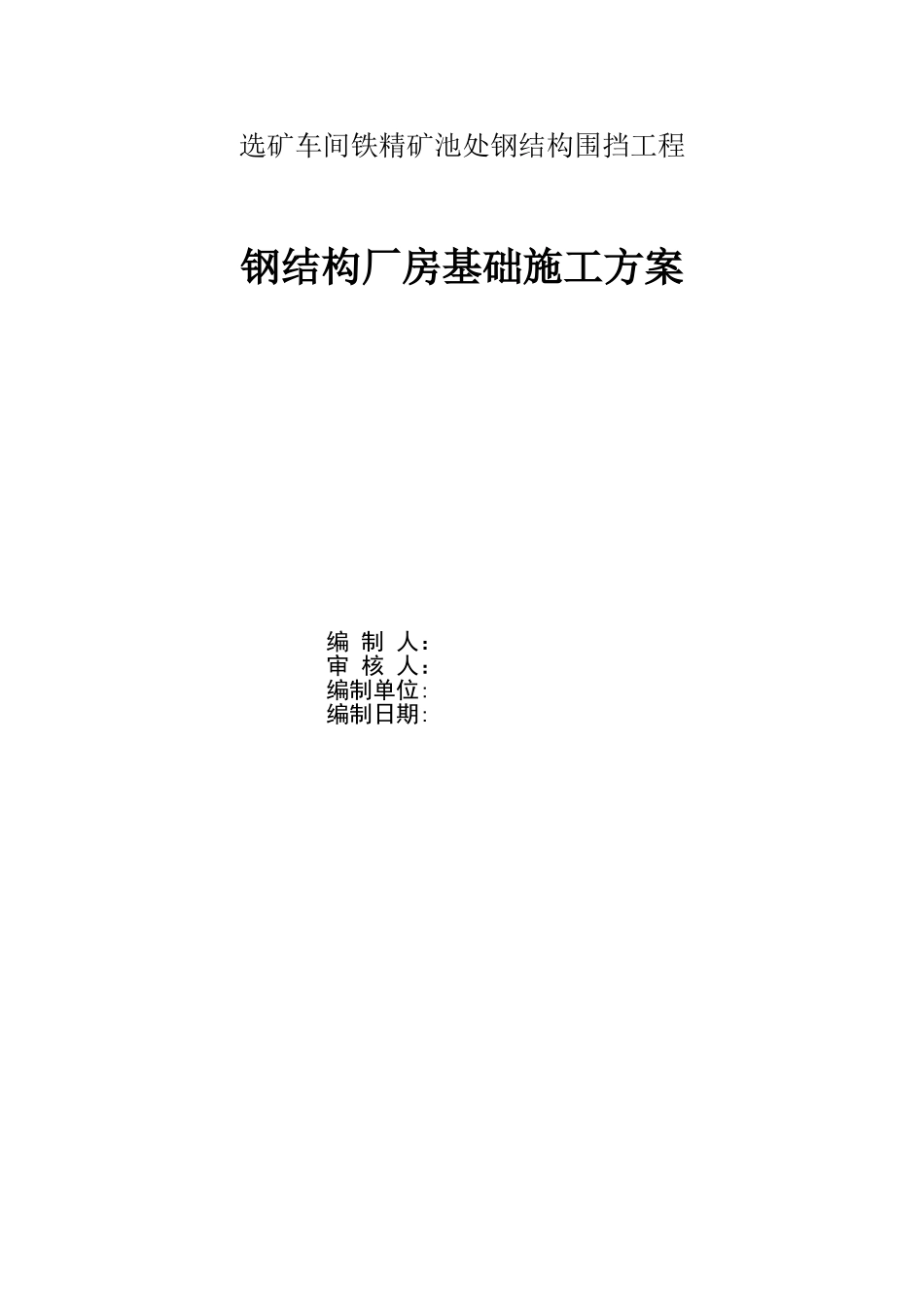 选矿车间铁精矿池处钢结构围挡工程

钢结构厂房基础施工方案

编 制 人：
审 核 人：
编制单位:
编制日期: